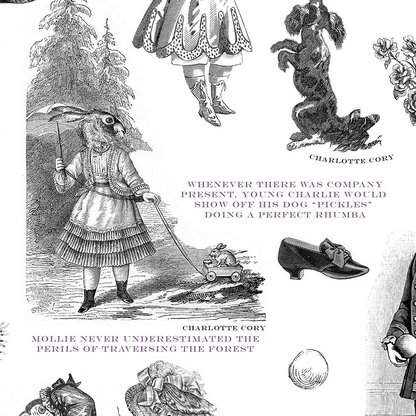 CHARLOTTE CORY

WHENEVER THERE WAS COMPANY PRESENT, YOUNG CHARLIE WOULD SHOW OFF HIS DOG "PICKLES" DOING A PERFECT RHUMBA

CHARLOTTE CORY

MOLLIE NEVER UNDERESTIMATED THE PERILS OF TRAVERSING THE FOREST